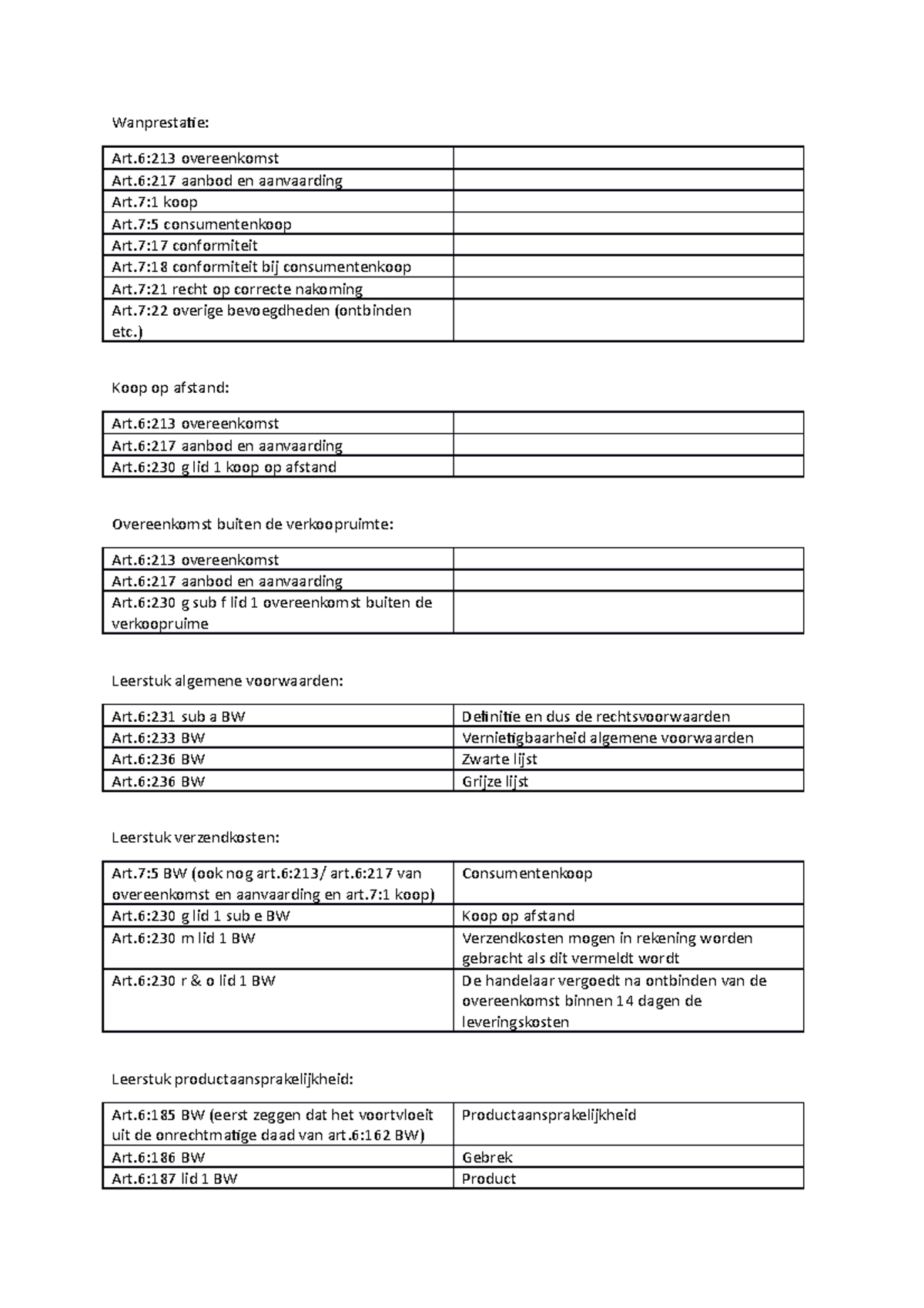 Wanprestatie:

| Art.6:213 overeenkomst | |
|---|---|
| Art.6:217 aanbod en aanvaarding | |
| Art.7:1 koop | |
| Art.7:5 consumentenkoop | |
| Art.7:17 conformiteit | |
| Art.7:18 conformiteit bij consumentenkoop | |
| Art.7:21 recht op correcte nakoming | |
| Art.7:22 overige bevoegdheden (ontbinden etc.) | |

Koop op afstand:

| Art.6:213 overeenkomst | |
|---|---|
| Art.6:217 aanbod en aanvaarding | |
| Art.6:230 g lid 1 koop op afstand | |

Overeenkomst buiten de verkoopruimte:

| Art.6:213 overeenkomst | |
|---|---|
| Art.6:217 aanbod en aanvaarding | |
| Art.6:230 g sub f lid 1 overeenkomst buiten de verkoopruime | |

Leerstuk algemene voorwaarden:

| Art.6:231 sub a BW | Definitie en dus de rechtsvoorwaarden |
|---|---|
| Art.6:233 BW | Vernietigbaarheid algemene voorwaarden |
| Art.6:236 BW | Zwarte lijst |
| Art.6:236 BW | Grijze lijst |

Leerstuk verzendkosten:

| Art.7:5 BW (ook nog art.6:213/ art.6:217 van overeenkomst en aanvaarding en art.7:1 koop) | Consumentenkoop |
|---|---|
| Art.6:230 g lid 1 sub e BW | Koop op afstand |
| Art.6:230 m lid 1 BW | Verzendkosten mogen in rekening worden gebracht als dit vermeldt wordt |
| Art.6:230 r & o lid 1 BW | De handelaar vergoedt na ontbinden van de overeenkomst binnen 14 dagen de leveringskosten |

Leerstuk productaansprakelijkheid:

| Art.6:185 BW (eerst zeggen dat het voortvloeit uit de onrechtmatige daad van art.6:162 BW) | Productaansprakelijkheid |
|---|---|
| Art.6:186 BW | Gebrek |
| Art.6:187 lid 1 BW | Product |